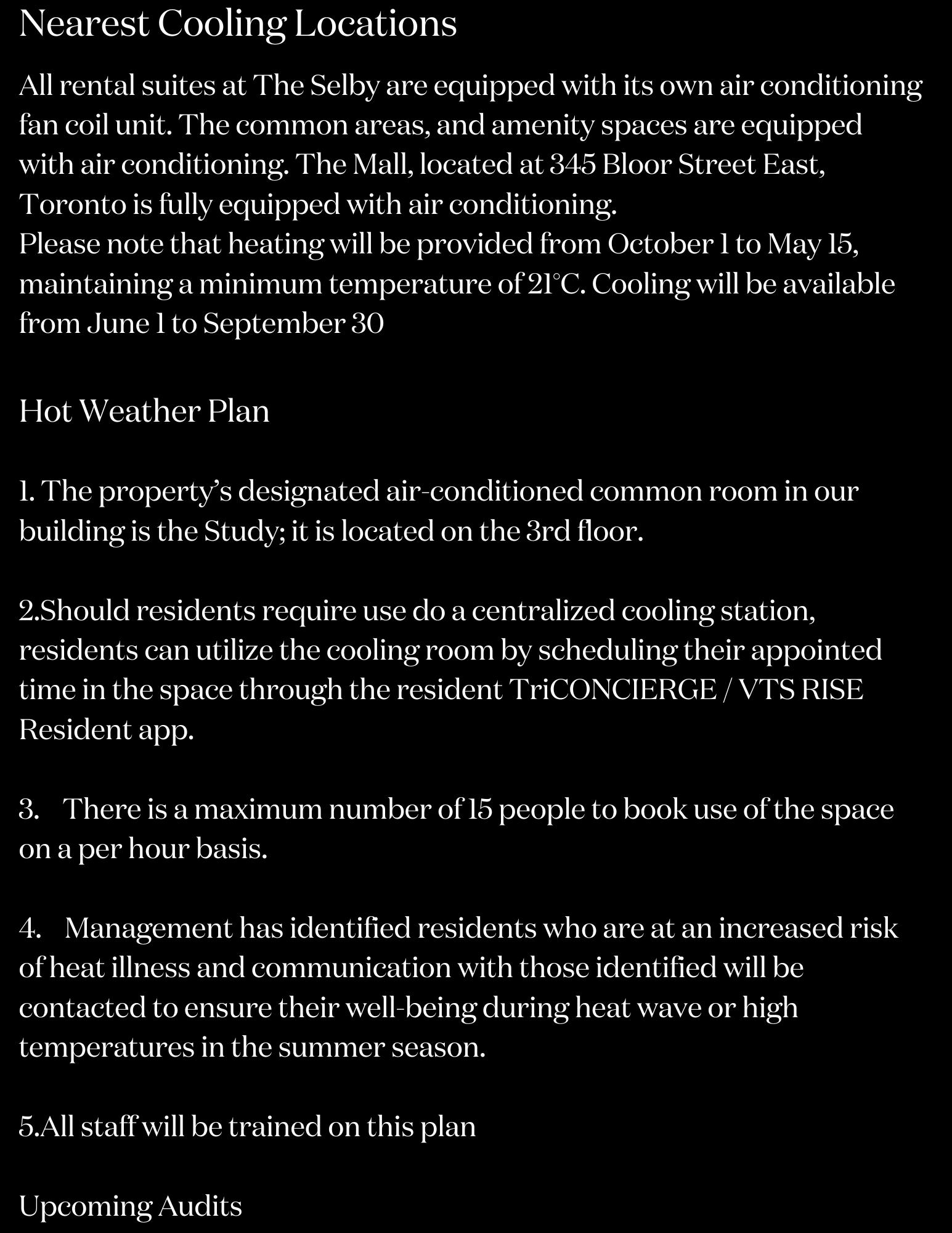 Nearest Cooling Locations

All rental suites at The Selby are equipped with its own air conditioning fan coil unit. The common areas, and amenity spaces are equipped with air conditioning. The Mall, located at 345 Bloor Street East, Toronto is fully equipped with air conditioning.
Please note that heating will be provided from October 1 to May 15, maintaining a minimum temperature of 21°C. Cooling will be available from June 1 to September 30

Hot Weather Plan

1. The property's designated air-conditioned common room in our building is the Study; it is located on the 3rd floor.

2.Should residents require use do a centralized cooling station, residents can utilize the cooling room by scheduling their appointed time in the space through the resident TriCONCIERGE / VTS RISE Resident app.

3. There is a maximum number of 15 people to book use of the space on a per hour basis.

4. Management has identified residents who are at an increased risk of heat illness and communication with those identified will be contacted to ensure their well-being during heat wave or high temperatures in the summer season.

5.All staff will be trained on this plan

Upcoming Audits